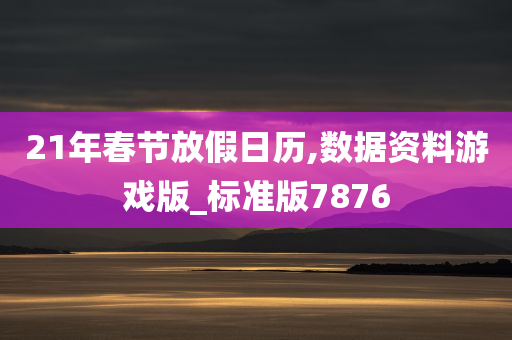 21年春节放假日历,数据资料游戏版_标准版7876